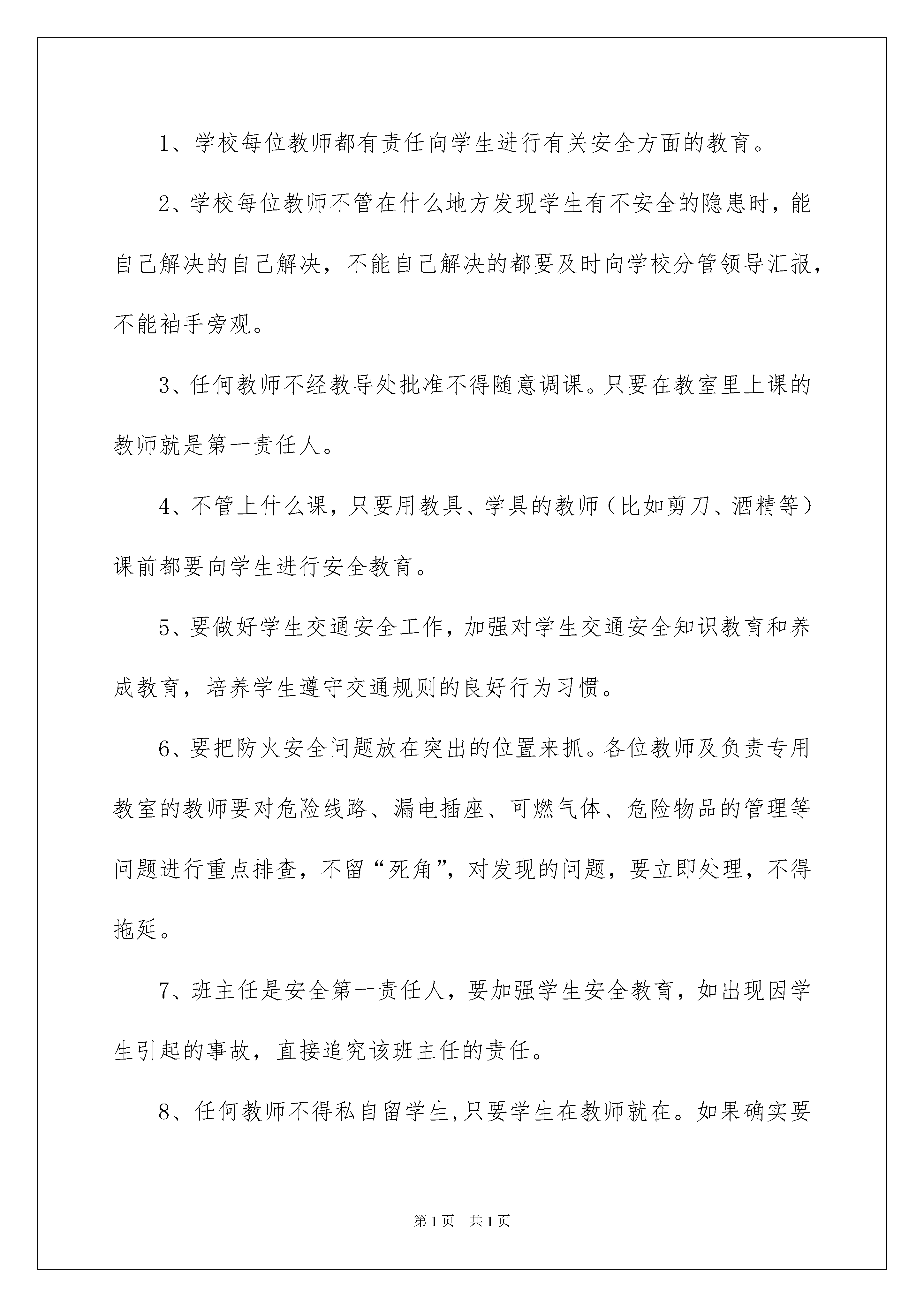 1、学校每位教师都有责任向学生进行有关安全方面的教育。

2、学校每位教师不管在什么地方发现学生有不安全的隐患时，能自己解决的自己解决，不能自己解决的都要及时向学校分管领导汇报，不能袖手旁观。

3、任何教师不经教导处批准不得随意调课。只要在教室里上课的教师就是第一责任人。

4、不管上什么课，只要用教具、学具的教师（比如剪刀、酒精等）课前都要向学生进行安全教育。

5、要做好学生交通安全工作，加强对学生交通安全知识教育和养成教育，培养学生遵守交通规则的良好行为习惯。

6、要把防火安全问题放在突出的位置来抓。各位教师及负责专用教室的教师要对危险线路、漏电插座、可燃气体、危险物品的管理等问题进行重点排查，不留“死角”，对发现的问题，要立即处理，不得拖延。

7、班主任是安全第一责任人，要加强学生安全教育，如出现因学生引起的事故，直接追究该班主任的责任。

8、任何教师不得私自留学生,只要学生在教师就在。如果确实要

第1页 共1页